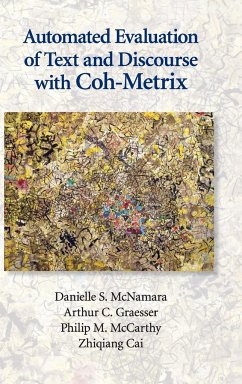 Automated Evaluation of Text and Discourse with Coh-Metrix

Danielle S. McNamara
Arthur C. Graesser
Philip M. McCarthy
Zhiqiang Cai